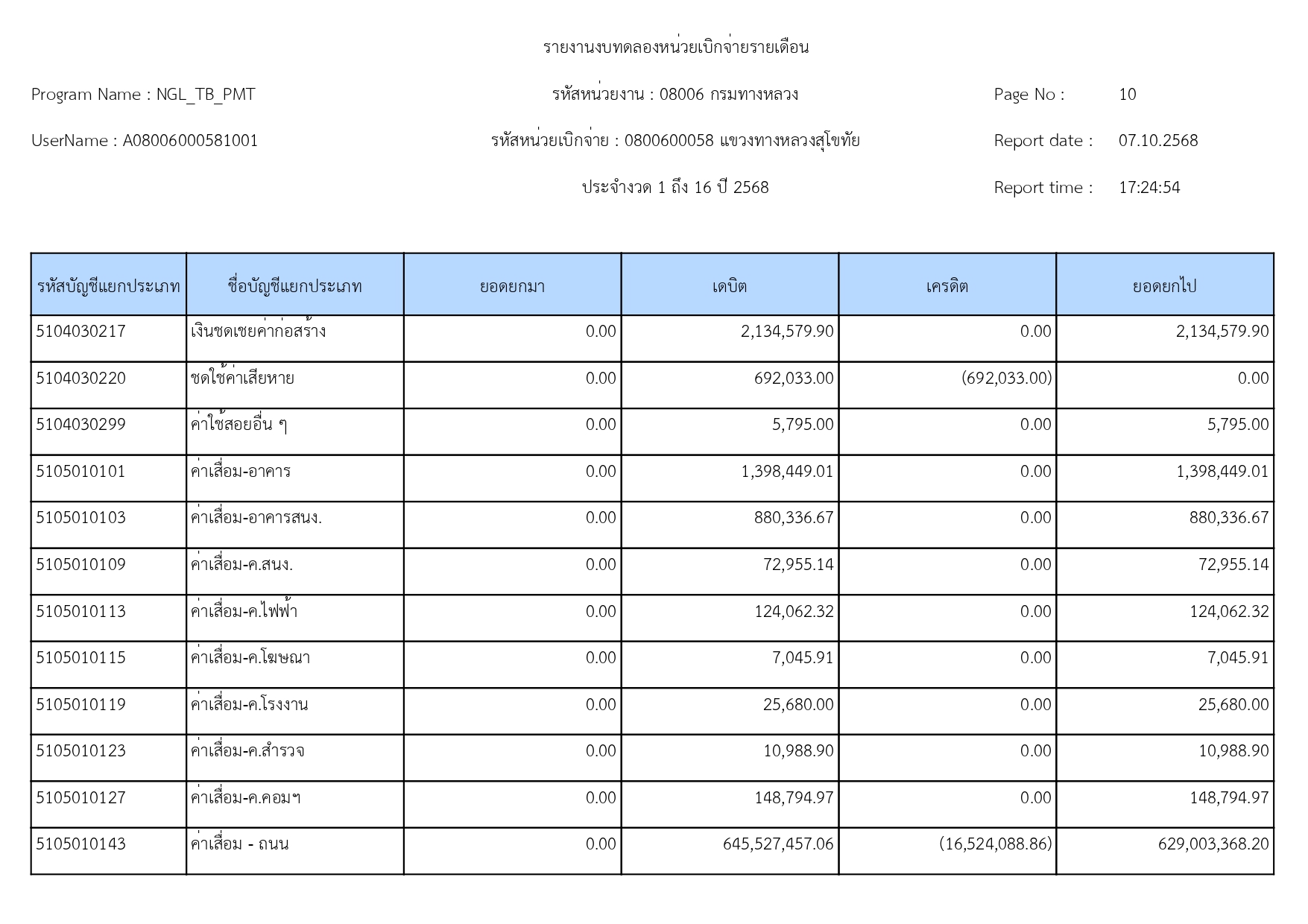 รายงานงบทดลองหน่วยเบิกจ่ายรายเดือน

Program Name : NGL_TB_PMT

รหัสหน่วยงาน : 08006 กรมทางหลวง

Page No : 10

UserName : A08006000581001

รหัสหน่วยเบิกจ่าย : 0800600058 แขวงทางหลวงสุโขทัย

Report date : 07.10.2568

ประจำงวด 1 ถึง 16 ปี 2568

Report time : 17:24:54

| รหัสบัญชีแยกประเภท | ชื่อบัญชีแยกประเภท | ยอดยกมา | เดบิต | เครดิต | ยอดยกไป |
|---|---|---|---|---|---|
| 5104030217 | เงินชดเชยค่าก่อสร้าง | 0.00 | 2,134,579.90 | 0.00 | 2,134,579.90 |
| 5104030220 | ชดใช้ค่าเสียหาย | 0.00 | 692,033.00 | (692,033.00) | 0.00 |
| 5104030299 | ค่าใช้สอยอื่น ๆ | 0.00 | 5,795.00 | 0.00 | 5,795.00 |
| 5105010101 | ค่าเสื่อม-อาคาร | 0.00 | 1,398,449.01 | 0.00 | 1,398,449.01 |
| 5105010103 | ค่าเสื่อม-อาคารสนง. | 0.00 | 880,336.67 | 0.00 | 880,336.67 |
| 5105010109 | ค่าเสื่อม-ค.สนง. | 0.00 | 72,955.14 | 0.00 | 72,955.14 |
| 5105010113 | ค่าเสื่อม-ค.ไฟฟ้า | 0.00 | 124,062.32 | 0.00 | 124,062.32 |
| 5105010115 | ค่าเสื่อม-ค.โฆษณา | 0.00 | 7,045.91 | 0.00 | 7,045.91 |
| 5105010119 | ค่าเสื่อม-ค.โรงงาน | 0.00 | 25,680.00 | 0.00 | 25,680.00 |
| 5105010123 | ค่าเสื่อม-ค.สำรวจ | 0.00 | 10,988.90 | 0.00 | 10,988.90 |
| 5105010127 | ค่าเสื่อม-ค.คอมฯ | 0.00 | 148,794.97 | 0.00 | 148,794.97 |
| 5105010143 | ค่าเสื่อม - ถนน | 0.00 | 645,527,457.06 | (16,524,088.86) | 629,003,368.20 |